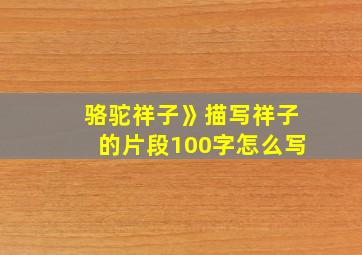 骆驼祥子》描写祥子的片段100字怎么写